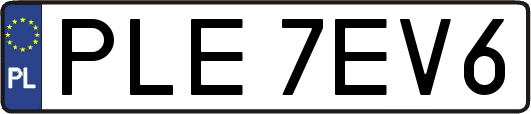 PL
PLE 7EV6